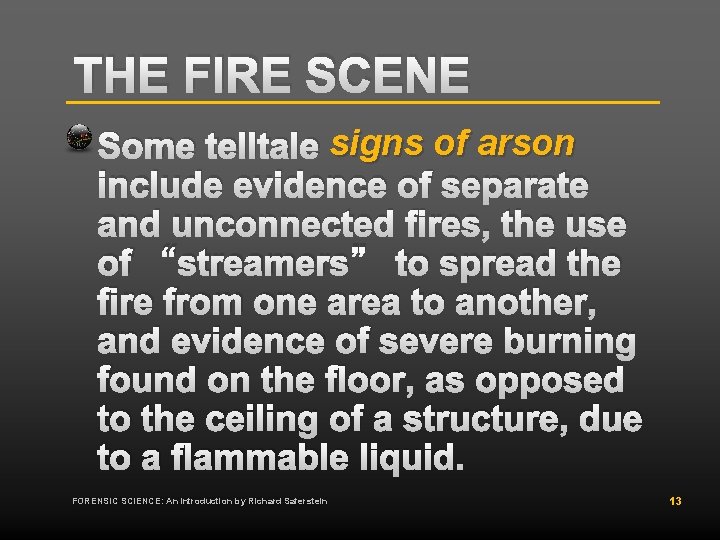 THE FIRE SCENE

Some telltale signs of arson include evidence of separate and unconnected fires, the use of “streamers” to spread the fire from one area to another, and evidence of severe burning found on the floor, as opposed to the ceiling of a structure, due to a flammable liquid.

FORENSIC SCIENCE: An Introduction by Richard Saferstein

13